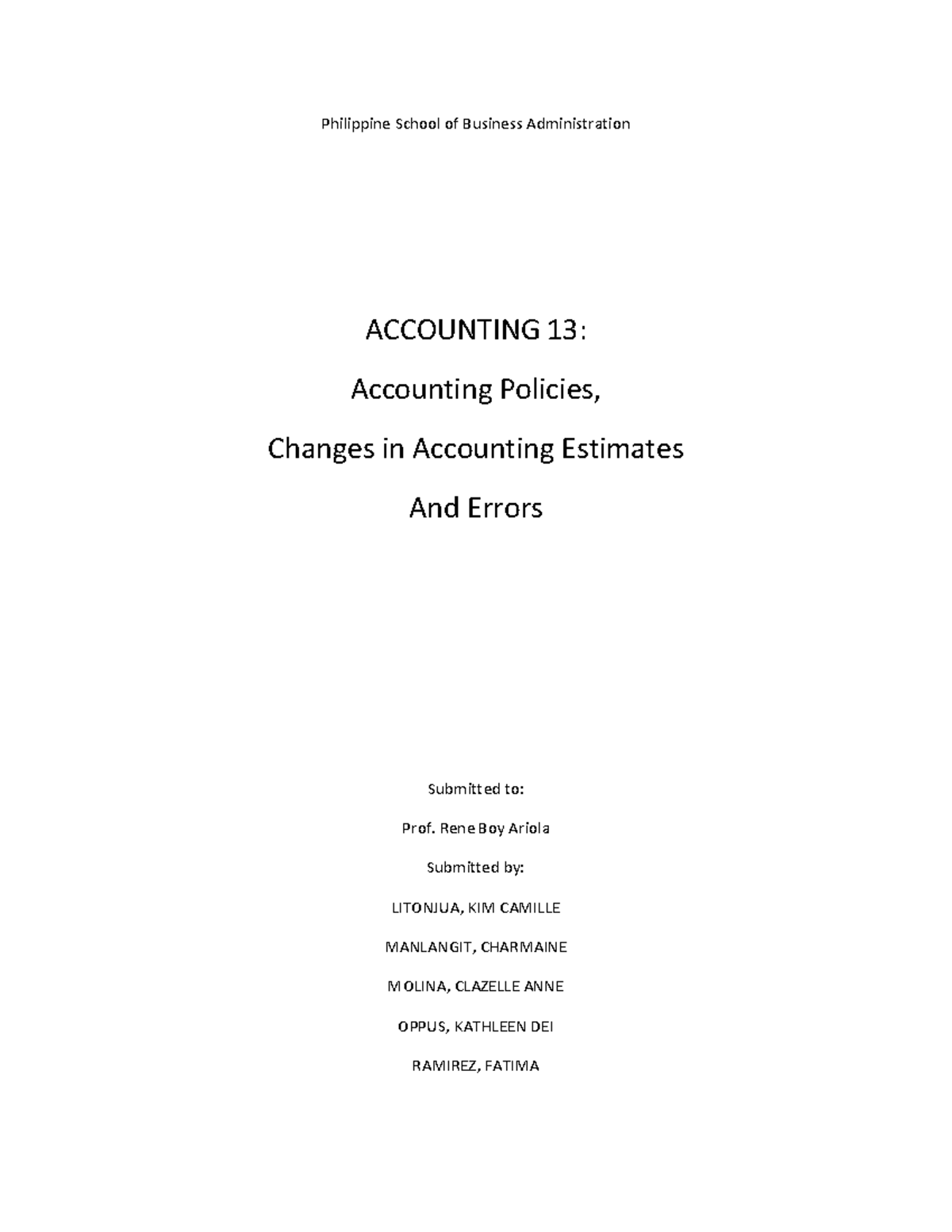 Philippine School of Business Administration

ACCOUNTING 13:

Accounting Policies,

Changes in Accounting Estimates

And Errors

Submitted to:

Prof. Rene Boy Ariola

Submitted by:

LITONJUA, KIM CAMILLE

MANLANGIT, CHARMAINE

MOLINA, CLAZELLE ANNE

OPPUS, KATHLEEN DEI

RAMIREZ, FATIMA